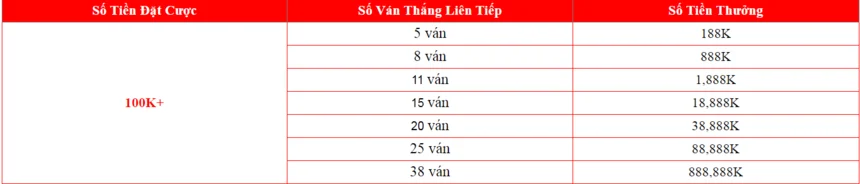 | Số Tiền Đặt Cược | Số Ván Thắng Liên Tiếp | Số Tiền Thưởng |
|---|---|---|
| 100K+ | 5 ván | 188K |
| | 8 ván | 888K |
| | 11 ván | 1,888K |
| | 15 ván | 18,888K |
| | 20 ván | 38,888K |
| | 25 ván | 88,888K |
| | 38 ván | 888,888K |